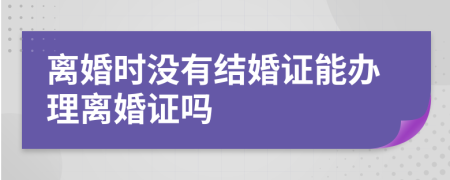 离婚时没有结婚证能办理离婚证吗